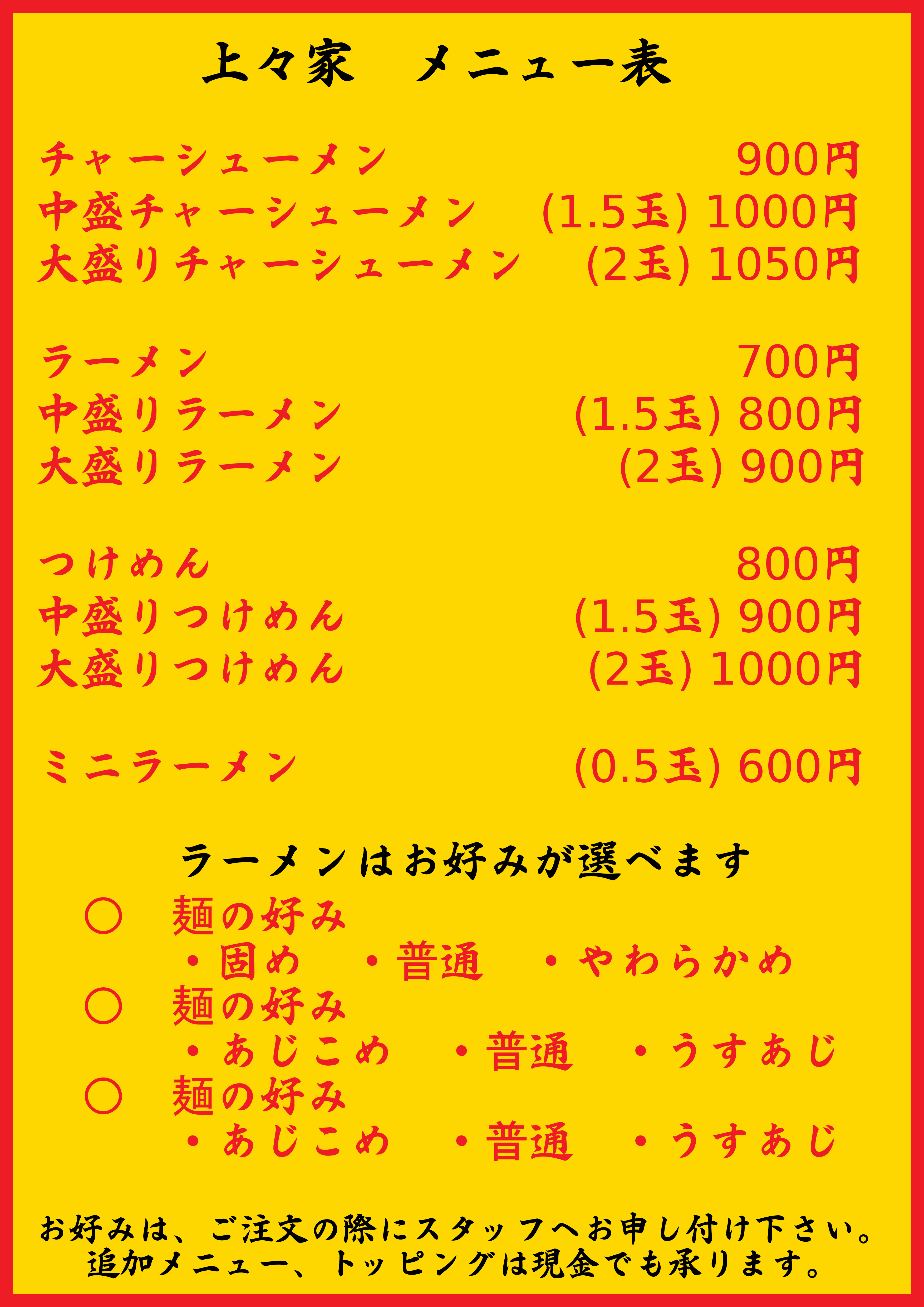 上々家　メニュー表

チャーシューメン 900円
中盛チャーシューメン (1.5玉) 1000円
大盛りチャーシューメン (2玉) 1050円

ラーメン 700円
中盛りラーメン (1.5玉) 800円
大盛りラーメン (2玉) 900円

つけめん 800円
中盛りつけめん (1.5玉) 900円
大盛りつけめん (2玉) 1000円

ミニラーメン (0.5玉) 600円

ラーメンはお好みが選べます

○　麺の好み
・固め　・普通　・やわらかめ
○　麺の好み
・あじこめ　・普通　・うすあじ
○　麺の好み
・あじこめ　・普通　・うすあじ

お好みは、ご注文の際にスタッフへお申し付け下さい。
追加メニュー、トッピングは現金でも承ります。